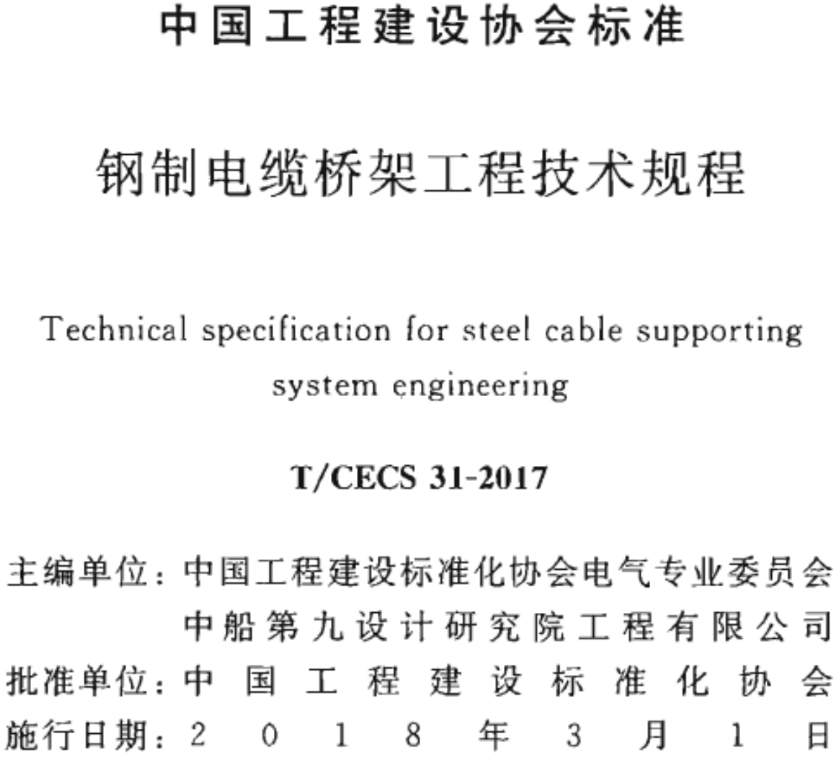 中国工程建设协会标准

钢制电缆桥架工程技术规程

Technical specification for steel cable supporting system engineering

T/CECS 31-2017

主编单位：中国工程建设标准化协会电气专业委员会
中船第九设计研究院工程有限公司
批准单位：中国工程建设标准化协会
施行日期：2018年3月1日